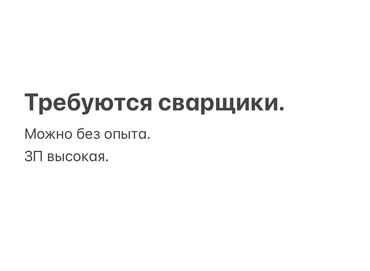 Требуются сварщики.

Можно без опыта.
ЗП высокая.